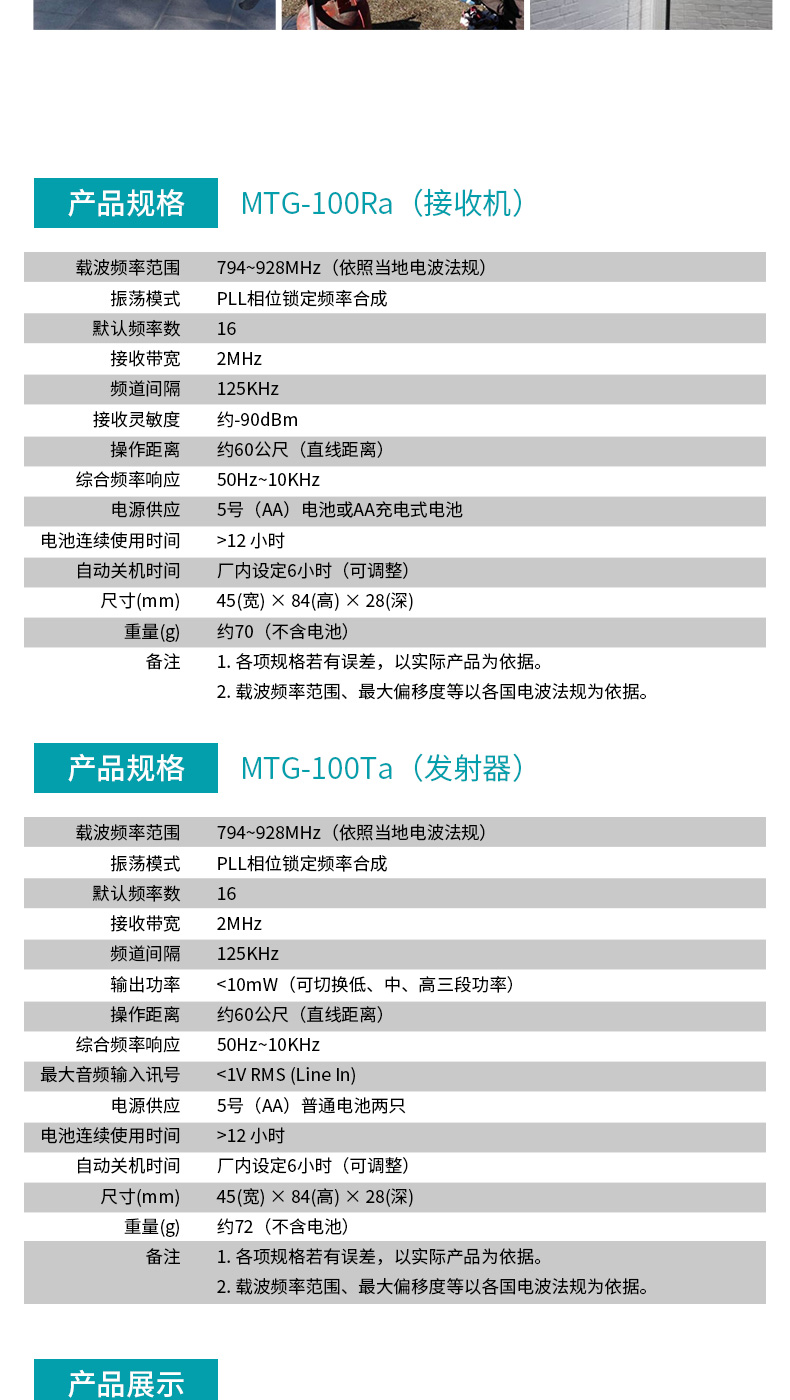 产品规格 MTG-100Ra（接收机）

| | |
|---|---|
| 载波频率范围 | 794~928MHz（依照当地电波法规） |
| 振荡模式 | PLL相位锁定频率合成 |
| 默认频率数 | 16 |
| 接收带宽 | 2MHz |
| 频道间隔 | 125KHz |
| 接收灵敏度 | 约-90dBm |
| 操作距离 | 约60公尺（直线距离） |
| 综合频率响应 | 50Hz~10KHz |
| 电源供应 | 5号（AA）电池或AA充电式电池 |
| 电池连续使用时间 | >12 小时 |
| 自动关机时间 | 厂内设定6小时（可调整） |
| 尺寸(mm) | 45(宽) × 84(高) × 28(深) |
| 重量(g) | 约70（不含电池） |
| 备注 | 1. 各项规格若有误差，以实际产品为依据。 2. 载波频率范围、最大偏移度等以各国电波法规为依据。 |

产品规格 MTG-100Ta（发射器）

| | |
|---|---|
| 载波频率范围 | 794~928MHz（依照当地电波法规） |
| 振荡模式 | PLL相位锁定频率合成 |
| 默认频率数 | 16 |
| 接收带宽 | 2MHz |
| 频道间隔 | 125KHz |
| 输出功率 | <10mW（可切换低、中、高三段功率） |
| 操作距离 | 约60公尺（直线距离） |
| 综合频率响应 | 50Hz~10KHz |
| 最大音频输入讯号 | <1V RMS (Line In) |
| 电源供应 | 5号（AA）普通电池两只 |
| 电池连续使用时间 | >12 小时 |
| 自动关机时间 | 厂内设定6小时（可调整） |
| 尺寸(mm) | 45(宽) × 84(高) × 28(深) |
| 重量(g) | 约72（不含电池） |
| 备注 | 1. 各项规格若有误差，以实际产品为依据。 2. 载波频率范围、最大偏移度等以各国电波法规为依据。 |

产品展示